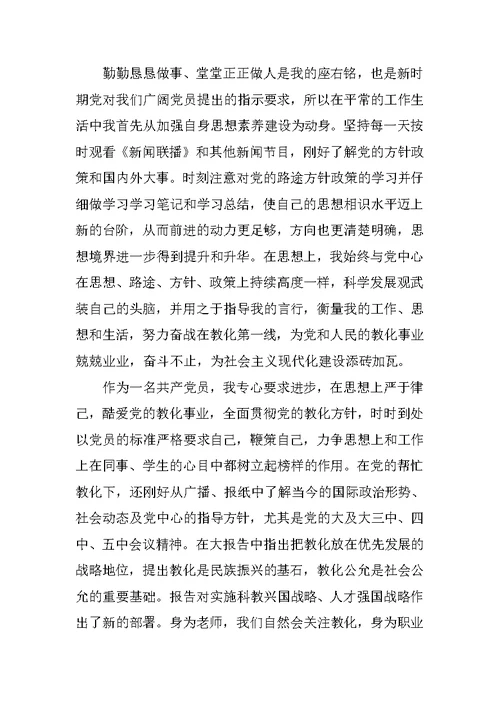 勤勤恳恳做事、堂堂正正做人是我的座右铭，也是新时期党对我们广阔党员提出的指示要求，所以在平常的工作生活中我首先从加强自身思想素养建设为动身。坚持每一天按时观看《新闻联播》和其他新闻节目，刚好了解党的方针政策和国内外大事。时刻注意对党的路途方针政策的学习并仔细做学习学习笔记和学习总结，使自己的思想相识水平迈上新的台阶，从而前进的动力更足够，方向也更清楚明确，思想境界进一步得到提升和升华。在思想上，我始终与党中心在思想、路途、方针、政策上持续高度一样，科学发展观武装自己的头脑，并用之于指导我的言行，衡量我的工作、思想和生活，努力奋战在教化第一线，为党和人民的教化事业兢兢业业，奋斗不止，为社会主义现代化建设添砖加瓦。

作为一名共产党员，我专心要求进步，在思想上严于律己，酷爱党的教化事业，全面贯彻党的教化方针，时时到处以党员的标准严格要求自己，鞭策自己，力争思想上和工作上在同事、学生的心目中都树立起榜样的作用。在党的帮忙教化下，还刚好从广播、报纸中了解当今的国际政治形势、社会动态及党中心的指导方针，尤其是党的大及大三中、四中、五中会议精神。在大报告中指出把教化放在优先发展的战略地位，提出教化是民族振兴的基石，教化公允是社会公允的重要基础。报告对实施科教兴国战略、人才强国战略作出了新的部署。身为老师，我们自然会关注教化，身为职业